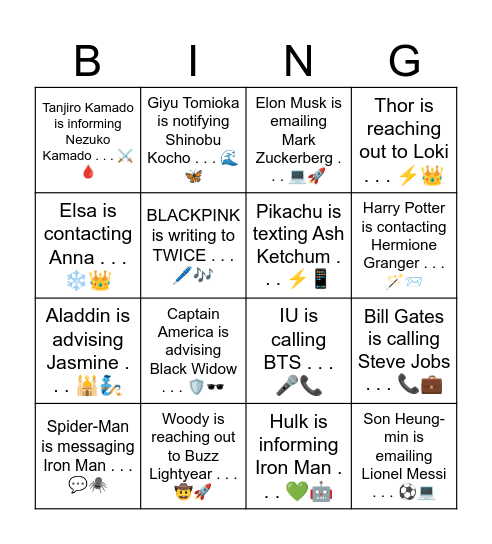 | B | I | N | G |
|---|---|---|---|
| Tanjiro Kamado is informing Nezuko Kamado . . . ⚔️🩸 | Giyu Tomioka is notifying Shinobu Kocho . . . 🌊🦋 | Elon Musk is emailing Mark Zuckerberg . . . 💻🚀 | Thor is reaching out to Loki . . . ⚡👑 |
| Elsa is contacting Anna . . . ❄️👑 | BLACKPINK is writing to TWICE . . . 🖊️🎶 | Pikachu is texting Ash Ketchum . . . ⚡📱 | Harry Potter is contacting Hermione Granger . . . 🪄📨 |
| Aladdin is advising Jasmine . . . 🕌🧞 | Captain America is advising Black Widow . . . 🛡️🕶️ | IU is calling BTS . . . 🎤📞 | Bill Gates is calling Steve Jobs . . . 📞💼 |
| Spider-Man is messaging Iron Man . . . 💬🕷️ | Woody is reaching out to Buzz Lightyear . . . 🤠🚀 | Hulk is informing Iron Man . . . 💚🤖 | Son Heung-min is emailing Lionel Messi . . . ⚽💻 |